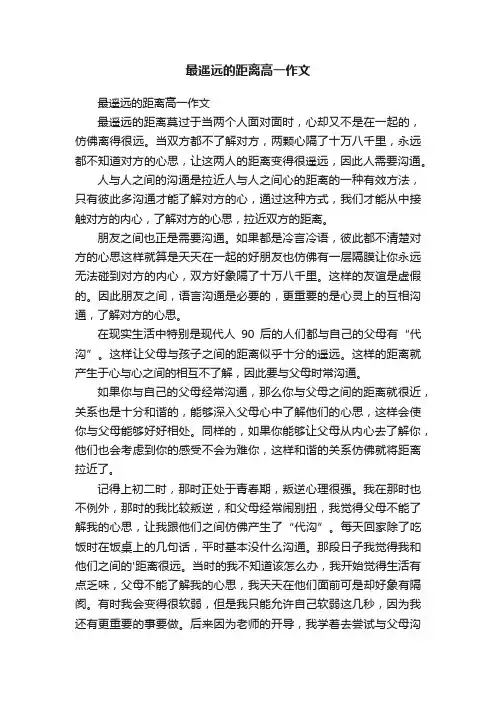 最遥远的距离高一作文

最遥远的距离高一作文

最遥远的距离莫过于当两个人面对面时，心却又不是在一起的，仿佛离得很远。当双方都不了解对方，两颗心隔了十万八千里，永远都不知道对方的心思，让这两人的距离变得很遥远，因此人需要沟通。

人与人之间的沟通是拉近人与人之间心的距离的一种有效方法，只有彼此多沟通才能了解对方的心，通过这种方式，我们才能从中接触对方的内心，了解对方的心思，拉近双方的距离。

朋友之间也正是需要沟通。如果都是冷言冷语，彼此都不清楚对方的心思这样就算是天天在一起的好朋友也仿佛有一层隔膜让你永远无法碰到对方的内心，双方好象隔了十万八千里。这样的友谊是虚假的。因此朋友之间，语言沟通是必要的，更重要的是心灵上的互相沟通，了解对方的心思。

在现实生活中特别是现代人 90 后的人们都与自己的父母有“代沟”。这样让父母与孩子之间的距离似乎十分的遥远。这样的距离就产生于心与心之间的相互不了解，因此要与父母时常沟通。

如果你与自己的父母经常沟通，那么你与父母之间的距离就很近，关系也是十分和谐的，能够深入父母心中了解他们的心思，这样会使你与父母能够好好相处。同样的，如果你能够让父母从内心去了解你，他们也会考虑到你的感受不会为难你，这样和谐的关系仿佛就将距离拉近了。

记得上初二时，那时正处于青春期，叛逆心理很强。我在那时也不例外，那时的我比较叛逆，和父母经常闹别扭，我觉得父母不能了解我的心思，让我跟他们之间仿佛产生了“代沟”。每天回家除了吃饭时在饭桌上的几句话，平时基本没什么沟通。那段日子我觉得我和他们之间的'距离很远。当时的我不知道该怎么办，我开始觉得生活有点乏味，父母不能了解我的心思，我天天在他们面前可是却好象有隔阂。有时我会变得很软弱，但是我只能允许自己软弱这几秒，因为我还有更重要的事要做。后来因为老师的开导，我学着去尝试与父母沟